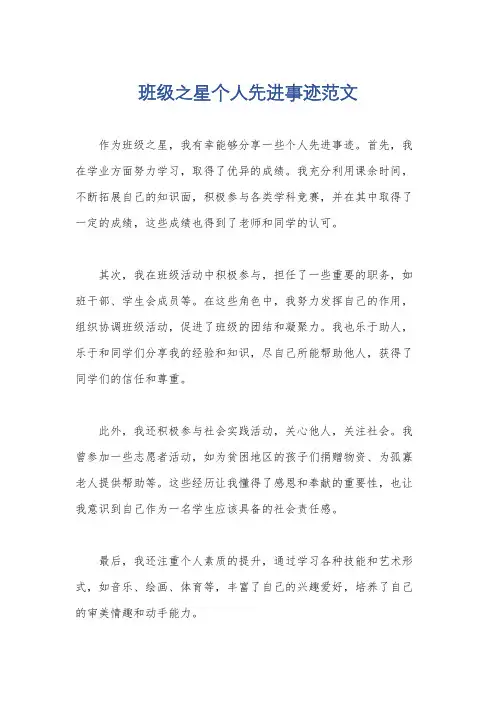 班级之星个人先进事迹范文

作为班级之星，我有幸能够分享一些个人先进事迹。首先，我在学业方面努力学习，取得了优异的成绩。我充分利用课余时间，不断拓展自己的知识面，积极参与各类学科竞赛，并在其中取得了一定的成绩，这些成绩也得到了老师和同学的认可。

其次，我在班级活动中积极参与，担任了一些重要的职务，如班干部、学生会成员等。在这些角色中，我努力发挥自己的作用，组织协调班级活动，促进了班级的团结和凝聚力。我也乐于助人，乐于和同学们分享我的经验和知识，尽自己所能帮助他人，获得了同学们的信任和尊重。

此外，我还积极参与社会实践活动，关心他人，关注社会。我曾参加一些志愿者活动，如为贫困地区的孩子们捐赠物资、为孤寡老人提供帮助等。这些经历让我懂得了感恩和奉献的重要性，也让我意识到自己作为一名学生应该具备的社会责任感。

最后，我还注重个人素质的提升，通过学习各种技能和艺术形式，如音乐、绘画、体育等，丰富了自己的兴趣爱好，培养了自己的审美情趣和动手能力。